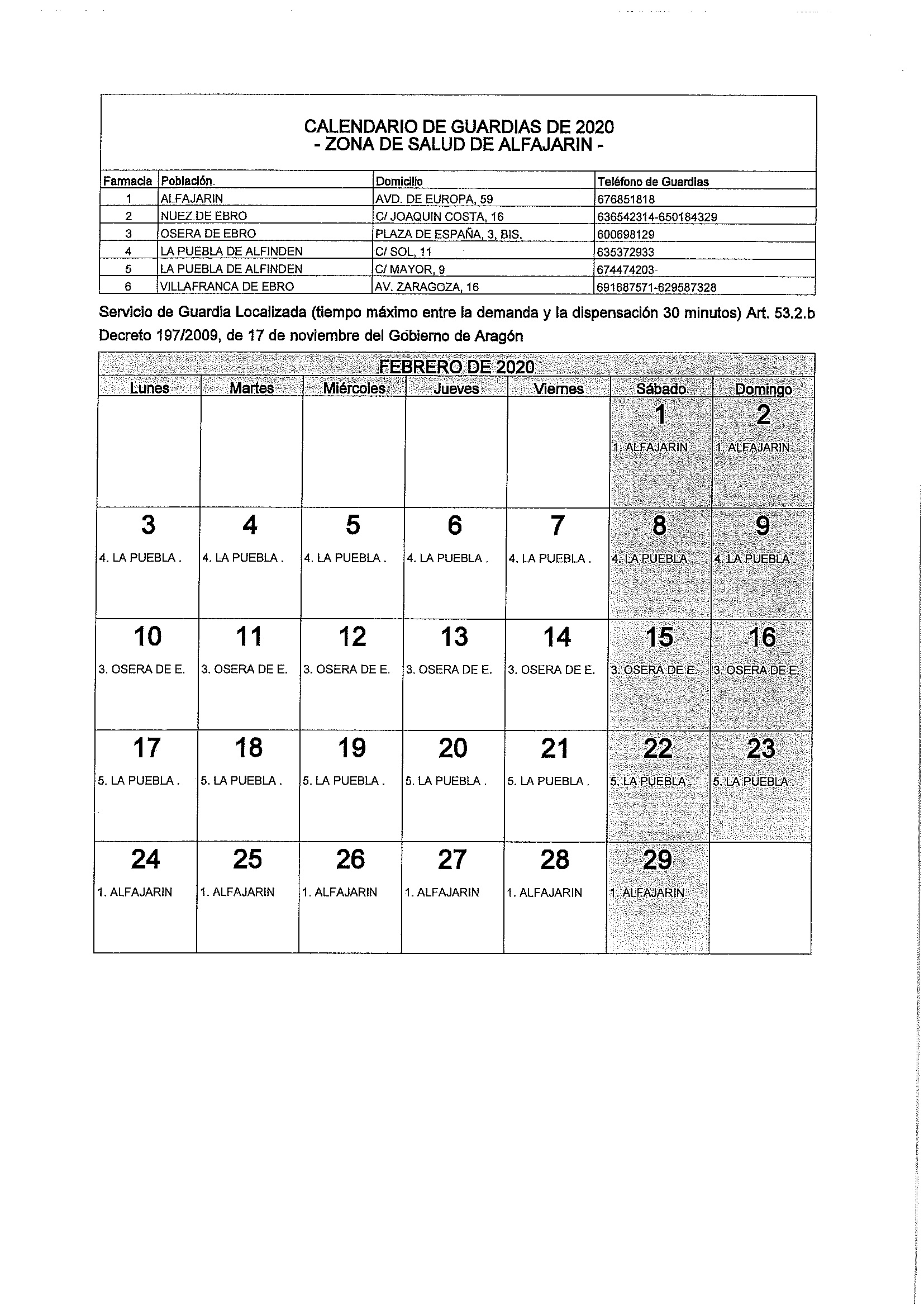 CALENDARIO DE GUARDIAS DE 2020
- ZONA DE SALUD DE ALFAJARIN -

| Farmacia | Población | Domicilio | Teléfono de Guardias |
|---|---|---|---|
| 1 | ALFAJARIN | AVD. DE EUROPA, 59 | 676851818 |
| 2 | NUEZ DE EBRO | C/ JOAQUIN COSTA, 16 | 636542314-650184329 |
| 3 | OSERA DE EBRO | PLAZA DE ESPAÑA, 3, BIS. | 600698129 |
| 4 | LA PUEBLA DE ALFINDEN | C/ SOL, 11 | 635372933 |
| 5 | LA PUEBLA DE ALFINDEN | C/ MAYOR, 9 | 674474203 |
| 6 | VILLAFRANCA DE EBRO | AV. ZARAGOZA, 16 | 691687571-629587328 |

Servicio de Guardia Localizada (tiempo máximo entre la demanda y la dispensación 30 minutos) Art. 53.2.b Decreto 197/2009, de 17 de noviembre del Gobierno de Aragón

FEBRERO DE 2020

| Lunes | Martes | Miércoles | Jueves | Viernes | Sábado | Domingo |
|---|---|---|---|---|---|---|
| | | | | | 1 1. ALFAJARIN | 2 1. ALFAJARIN |
| 3 4. LA PUEBLA . | 4 4. LA PUEBLA . | 5 4. LA PUEBLA . | 6 4. LA PUEBLA . | 7 4. LA PUEBLA . | 8 4. LA PUEBLA . | 9 4. LA PUEBLA . |
| 10 3. OSERA DE E. | 11 3. OSERA DE E. | 12 3. OSERA DE E. | 13 3. OSERA DE E. | 14 3. OSERA DE E. | 15 3. OSERA DE E. | 16 3. OSERA DE E. |
| 17 5. LA PUEBLA . | 18 5. LA PUEBLA . | 19 5. LA PUEBLA . | 20 5. LA PUEBLA . | 21 5. LA PUEBLA . | 22 5. LA PUEBLA . | 23 5. LA PUEBLA . |
| 24 1. ALFAJARIN | 25 1. ALFAJARIN | 26 1. ALFAJARIN | 27 1. ALFAJARIN | 28 1. ALFAJARIN | 29 1. ALFAJARIN | |